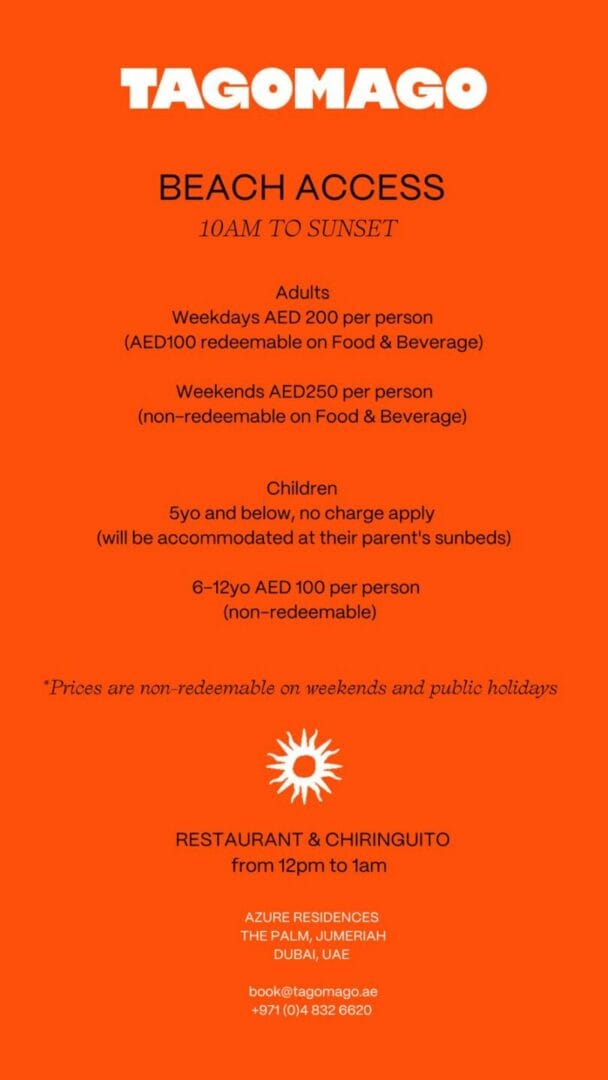 TAGOMAGO

BEACH ACCESS
10AM TO SUNSET

Adults
Weekdays AED 200 per person
(AED100 redeemable on Food & Beverage)

Weekends AED250 per person
(non-redeemable on Food & Beverage)

Children
5yo and below, no charge apply
(will be accommodated at their parent's sunbeds)

6-12yo AED 100 per person
(non-redeemable)

*Prices are non-redeemable on weekends and public holidays

RESTAURANT & CHIRINGUITO
from 12pm to 1am

AZURE RESIDENCES
THE PALM, JUMERIAH
DUBAI, UAE

book@tagomago.ae
+971 (0)4 832 6620